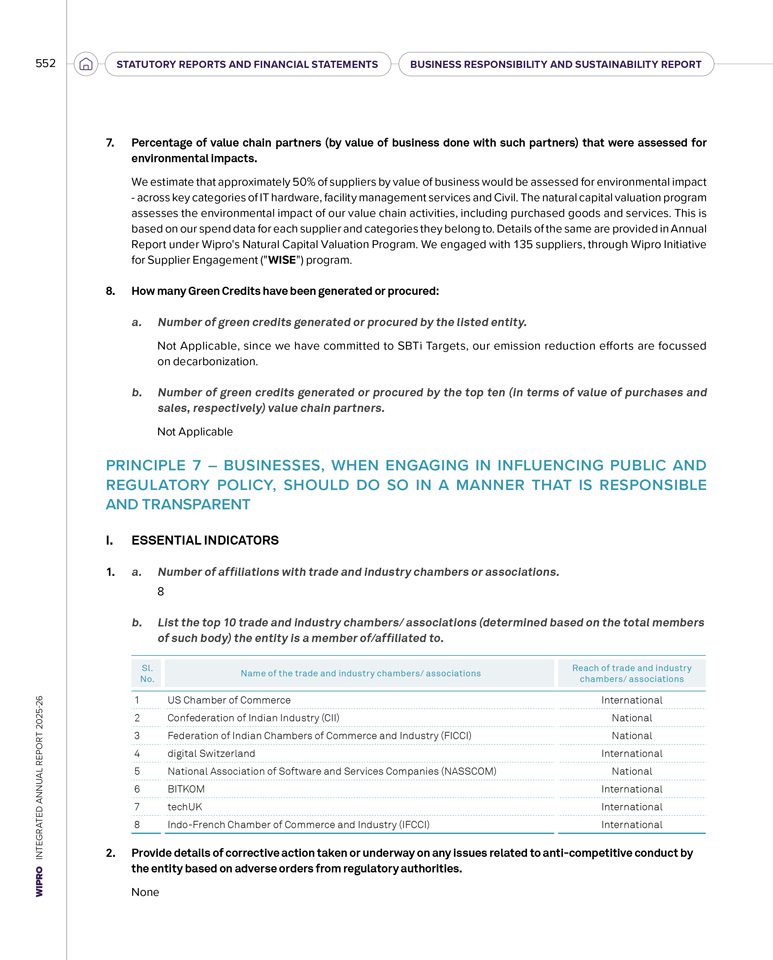 552 STATUTORY REPORTS AND FINANCIAL STATEMENTS BUSINESS RESPONSIBILITY AND SUSTAINABILITY REPORT

7. Percentage of value chain partners (by value of business done with such partners) that were assessed for environmental impacts.

We estimate that approximately 50% of suppliers by value of business would be assessed for environmental impact - across key categories of IT hardware, facility management services and Civil. The natural capital valuation program assesses the environmental impact of our value chain activities, including purchased goods and services. This is based on our spend data for each supplier and categories they belong to. Details of the same are provided in Annual Report under Wipro's Natural Capital Valuation Program. We engaged with 135 suppliers, through Wipro Initiative for Supplier Engagement ("WISE") program.

8. How many Green Credits have been generated or procured:

a. Number of green credits generated or procured by the listed entity.

Not Applicable, since we have committed to SBTi Targets, our emission reduction efforts are focussed on decarbonization.

b. Number of green credits generated or procured by the top ten (in terms of value of purchases and sales, respectively) value chain partners.

Not Applicable

PRINCIPLE 7 – BUSINESSES, WHEN ENGAGING IN INFLUENCING PUBLIC AND REGULATORY POLICY, SHOULD DO SO IN A MANNER THAT IS RESPONSIBLE AND TRANSPARENT

I. ESSENTIAL INDICATORS

1. a. Number of affiliations with trade and industry chambers or associations.

8

b. List the top 10 trade and industry chambers/ associations (determined based on the total members of such body) the entity is a member of/affiliated to.

| Sl. No. | Name of the trade and industry chambers/ associations | Reach of trade and industry chambers/ associations |
|---|---|---|
| 1 | US Chamber of Commerce | International |
| 2 | Confederation of Indian Industry (CII) | National |
| 3 | Federation of Indian Chambers of Commerce and Industry (FICCI) | National |
| 4 | digital Switzerland | International |
| 5 | National Association of Software and Services Companies (NASSCOM) | National |
| 6 | BITKOM | International |
| 7 | techUK | International |
| 8 | Indo-French Chamber of Commerce and Industry (IFCCI) | International |

2. Provide details of corrective action taken or underway on any issues related to anti-competitive conduct by the entity based on adverse orders from regulatory authorities.

None

WIPRO INTEGRATED ANNUAL REPORT 2025-26